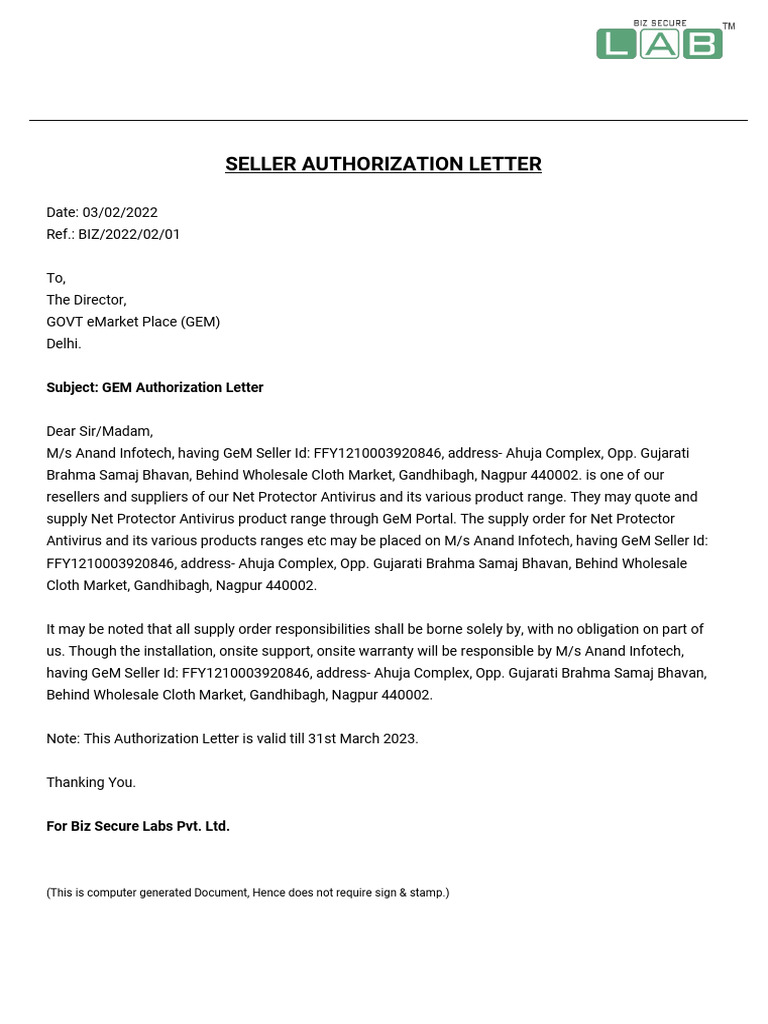 BIZ SECURE
LAB
TM

SELLER AUTHORIZATION LETTER

Date: 03/02/2022
Ref.: BIZ/2022/02/01

To,
The Director,
GOVT eMarket Place (GEM)
Delhi.

Subject: GEM Authorization Letter

Dear Sir/Madam,
M/s Anand Infotech, having GeM Seller Id: FFY1210003920846, address- Ahuja Complex, Opp. Gujarati Brahma Samaj Bhavan, Behind Wholesale Cloth Market, Gandhibagh, Nagpur 440002. is one of our resellers and suppliers of our Net Protector Antivirus and its various product range. They may quote and supply Net Protector Antivirus product range through GeM Portal. The supply order for Net Protector Antivirus and its various products ranges etc may be placed on M/s Anand Infotech, having GeM Seller Id: FFY1210003920846, address- Ahuja Complex, Opp. Gujarati Brahma Samaj Bhavan, Behind Wholesale Cloth Market, Gandhibagh, Nagpur 440002.

It may be noted that all supply order responsibilities shall be borne solely by, with no obligation on part of us. Though the installation, onsite support, onsite warranty will be responsible by M/s Anand Infotech, having GeM Seller Id: FFY1210003920846, address- Ahuja Complex, Opp. Gujarati Brahma Samaj Bhavan, Behind Wholesale Cloth Market, Gandhibagh, Nagpur 440002.

Note: This Authorization Letter is valid till 31st March 2023.

Thanking You.

For Biz Secure Labs Pvt. Ltd.

(This is computer generated Document, Hence does not require sign & stamp.)